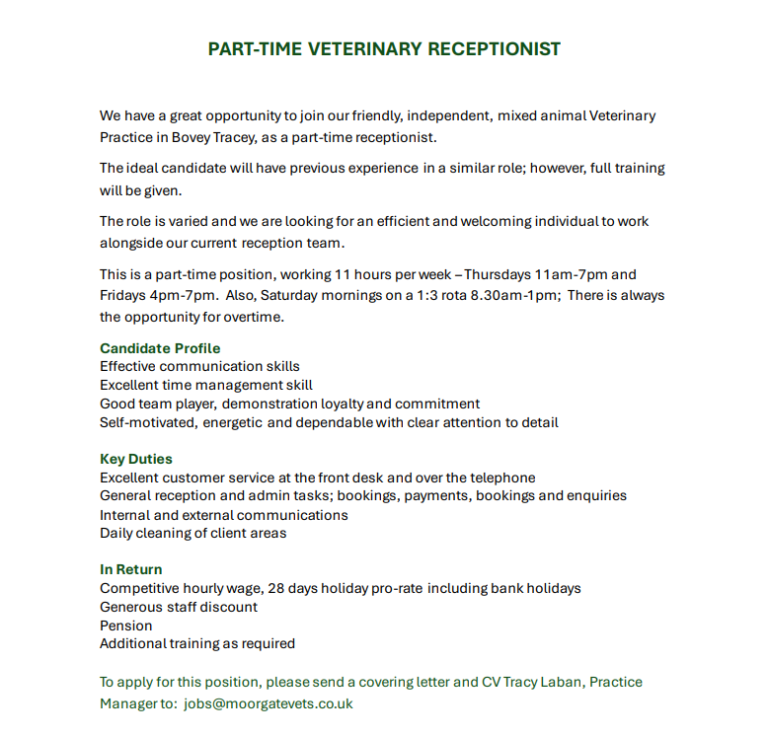 PART-TIME VETERINARY RECEPTIONIST

We have a great opportunity to join our friendly, independent, mixed animal Veterinary Practice in Bovey Tracey, as a part-time receptionist.

The ideal candidate will have previous experience in a similar role; however, full training will be given.

The role is varied and we are looking for an efficient and welcoming individual to work alongside our current reception team.

This is a part-time position, working 11 hours per week – Thursdays 11am-7pm and Fridays 4pm-7pm. Also, Saturday mornings on a 1:3 rota 8.30am-1pm; There is always the opportunity for overtime.

Candidate Profile
Effective communication skills
Excellent time management skill
Good team player, demonstration loyalty and commitment
Self-motivated, energetic and dependable with clear attention to detail

Key Duties
Excellent customer service at the front desk and over the telephone
General reception and admin tasks; bookings, payments, bookings and enquiries
Internal and external communications
Daily cleaning of client areas

In Return
Competitive hourly wage, 28 days holiday pro-rate including bank holidays
Generous staff discount
Pension
Additional training as required

To apply for this position, please send a covering letter and CV Tracy Laban, Practice Manager to: jobs@moorgatevets.co.uk